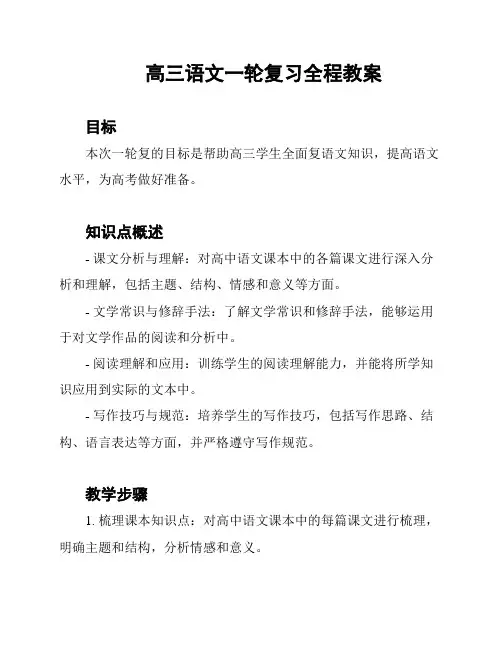 高三语文一轮复习全程教案

目标

本次一轮复的目标是帮助高三学生全面复语文知识，提高语文水平，为高考做好准备。

知识点概述

- 课文分析与理解：对高中语文课本中的各篇课文进行深入分析和理解，包括主题、结构、情感和意义等方面。

- 文学常识与修辞手法：了解文学常识和修辞手法，能够运用于对文学作品的阅读和分析中。

- 阅读理解和应用：训练学生的阅读理解能力，并能将所学知识应用到实际的文本中。

- 写作技巧与规范：培养学生的写作技巧，包括写作思路、结构、语言表达等方面，并严格遵守写作规范。

教学步骤

1. 梳理课本知识点：对高中语文课本中的每篇课文进行梳理，明确主题和结构，分析情感和意义。